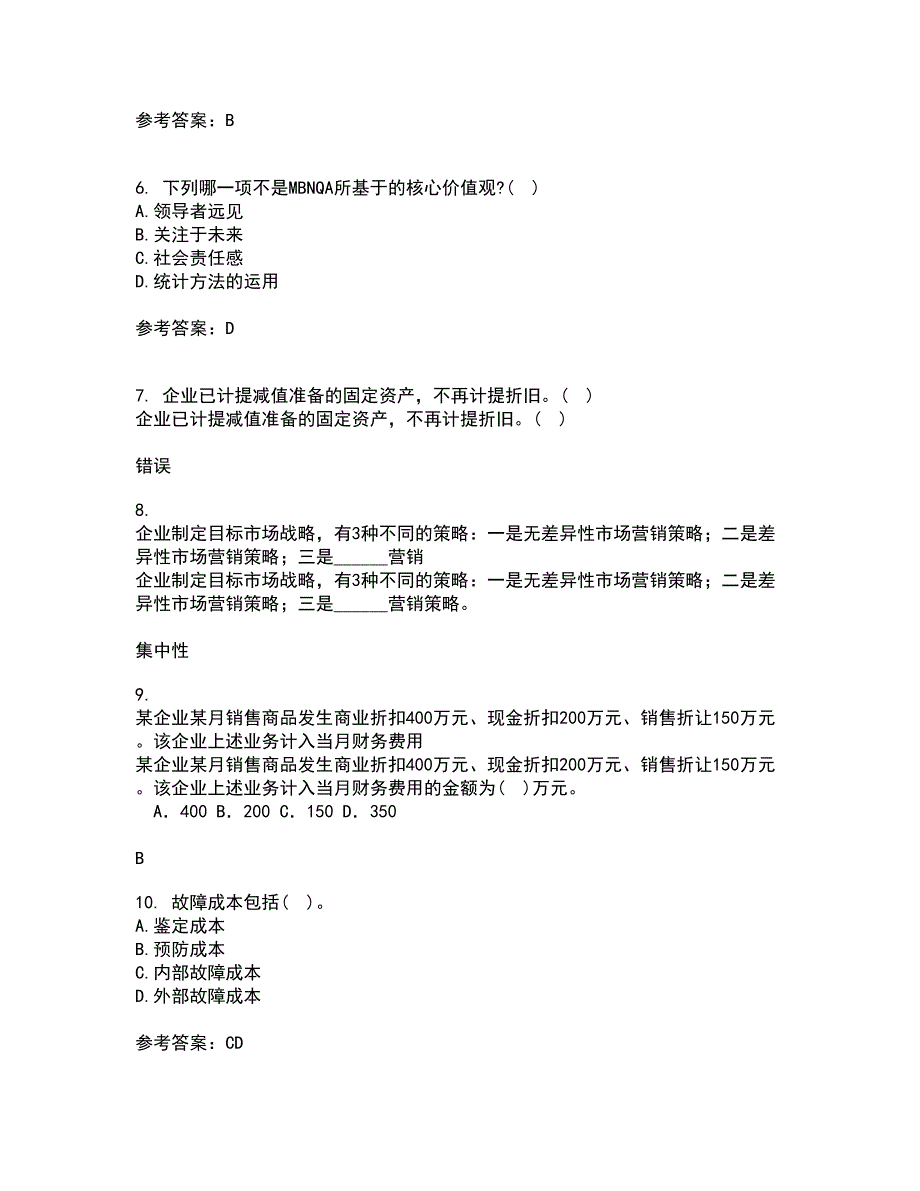 参考答案：B

6. 下列哪一项不是MBNQA所基于的核心价值观?（ ）
A.领导者远见
B.关注于未来
C.社会责任感
D.统计方法的运用

参考答案：D

7. 企业已计提减值准备的固定资产，不再计提折旧。（ ）
企业已计提减值准备的固定资产，不再计提折旧。（ ）

错误

8.
企业制定目标市场战略，有3种不同的策略：一是无差异性市场营销策略；二是差异性市场营销策略；三是______营销
企业制定目标市场战略，有3种不同的策略：一是无差异性市场营销策略；二是差异性市场营销策略；三是______营销策略。

集中性

9.
某企业某月销售商品发生商业折扣400万元、现金折扣200万元、销售折让150万元。该企业上述业务计入当月财务费用
某企业某月销售商品发生商业折扣400万元、现金折扣200万元、销售折让150万元。该企业上述业务计入当月财务费用的金额为( )万元。
A．400 B．200 C．150 D．350

B

10. 故障成本包括（ ）。
A.鉴定成本
B.预防成本
C.内部故障成本
D.外部故障成本

参考答案：CD